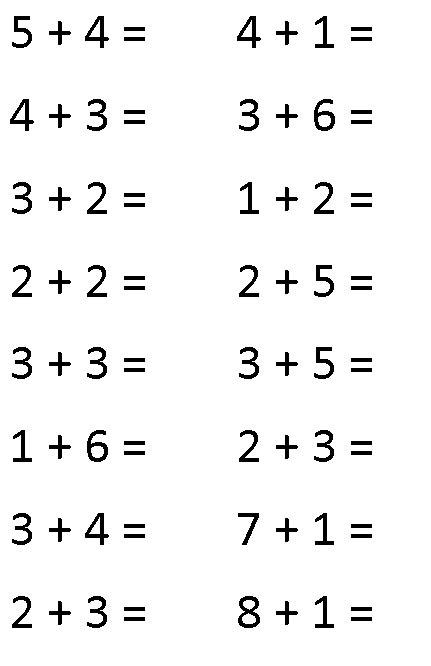 $5 + 4 =$

$4 + 3 =$

$3 + 2 =$

$2 + 2 =$

$3 + 3 =$

$1 + 6 =$

$3 + 4 =$

$2 + 3 =$

$4 + 1 =$

$3 + 6 =$

$1 + 2 =$

$2 + 5 =$

$3 + 5 =$

$2 + 3 =$

$7 + 1 =$

$8 + 1 =$